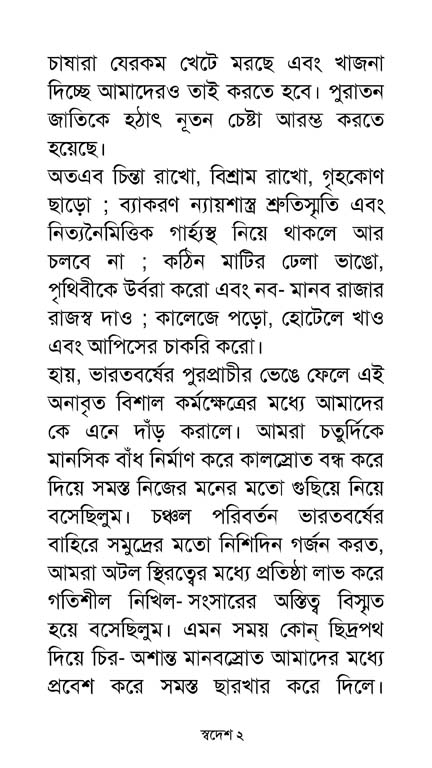 চাষারা যেরকম খেটে মরছে এবং খাজনা দিচ্ছে আমাদেরও তাই করতে হবে। পুরাতন জাতিকে হঠাৎ নূতন চেষ্টা আরম্ভ করতে হয়েছে।
অতএব চিন্তা রাখো, বিশ্রাম রাখো, গৃহকোণ ছাড়ো ; ব্যাকরণ ন্যায়শাস্ত্র শ্রুতিস্মৃতি এবং নিত্যনৈমিত্তিক গার্হস্থ্য নিয়ে থাকলে আর চলবে না ; কঠিন মাটির ঢেলা ভাঙো, পৃথিবীকে উর্বরা করো এবং নব- মানব রাজার রাজস্ব দাও ; কালেজে পড়ো, হোটেলে খাও এবং আপিসের চাকরি করো।
হায়, ভারতবর্ষের পুরপ্রাচীর ভেঙে ফেলে এই অনাবৃত বিশাল কর্মক্ষেত্রের মধ্যে আমাদের কে এনে দাঁড় করালে। আমরা চতুর্দিকে মানসিক বাঁধ নির্মাণ করে কালস্রোত বন্ধ করে দিয়ে সমস্ত নিজের মনের মতো গুছিয়ে নিয়ে বসেছিলুম। চঞ্চল পরিবর্তন ভারতবর্ষের বাহিরে সমুদ্রের মতো নিশিদিন গর্জন করত, আমরা অটল স্থিরত্বের মধ্যে প্রতিষ্ঠা লাভ করে গতিশীল নিখিল- সংসারের অস্তিত্ব বিস্মৃত হয়ে বসেছিলুম। এমন সময় কোন্ ছিদ্রপথ দিয়ে চির- অশান্ত মানবস্রোত আমাদের মধ্যে প্রবেশ করে সমস্ত ছারখার করে দিলে।

স্বদেশ ২